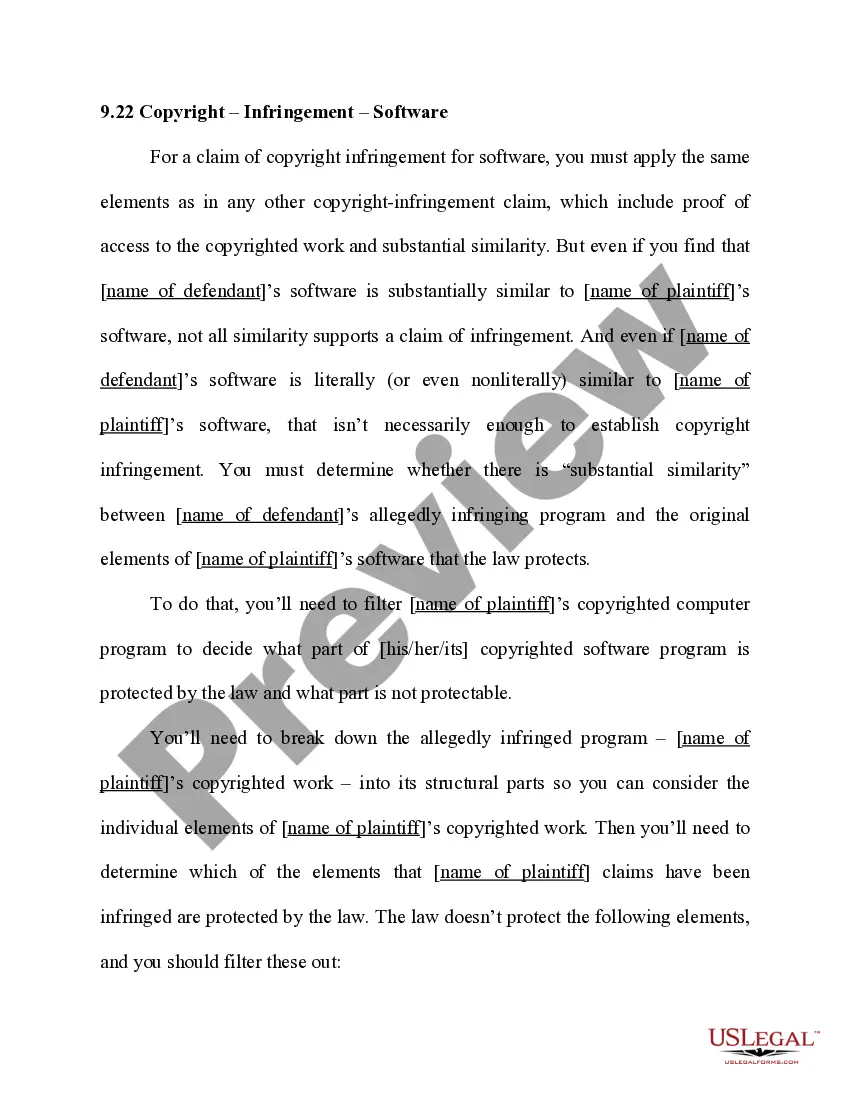 9.22 Copyright – Infringement – Software

For a claim of copyright infringement for software, you must apply the same elements as in any other copyright-infringement claim, which include proof of access to the copyrighted work and substantial similarity. But even if you find that [name of defendant]'s software is substantially similar to [name of plaintiff]'s software, not all similarity supports a claim of infringement. And even if [name of defendant]'s software is literally (or even nonliterally) similar to [name of plaintiff]'s software, that isn't necessarily enough to establish copyright infringement. You must determine whether there is "substantial similarity" between [name of defendant]'s allegedly infringing program and the original elements of [name of plaintiff]'s software that the law protects.

To do that, you'll need to filter [name of plaintiff]'s copyrighted computer program to decide what part of [his/her/its] copyrighted software program is protected by the law and what part is not protectable.

You'll need to break down the allegedly infringed program – [name of plaintiff]'s copyrighted work – into its structural parts so you can consider the individual elements of [name of plaintiff]'s copyrighted work. Then you'll need to determine which of the elements that [name of plaintiff] claims have been infringed are protected by the law. The law doesn't protect the following elements, and you should filter these out:

Preview

USLEGAL™
USLEGALFORMS.COM